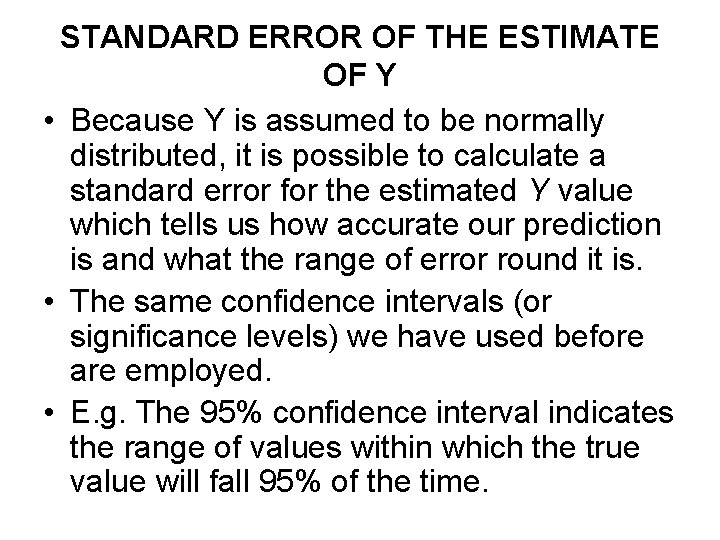 STANDARD ERROR OF THE ESTIMATE OF Y

• Because Y is assumed to be normally distributed, it is possible to calculate a standard error for the estimated Y value which tells us how accurate our prediction is and what the range of error round it is.
• The same confidence intervals (or significance levels) we have used before are employed.
• E.g. The 95% confidence interval indicates the range of values within which the true value will fall 95% of the time.